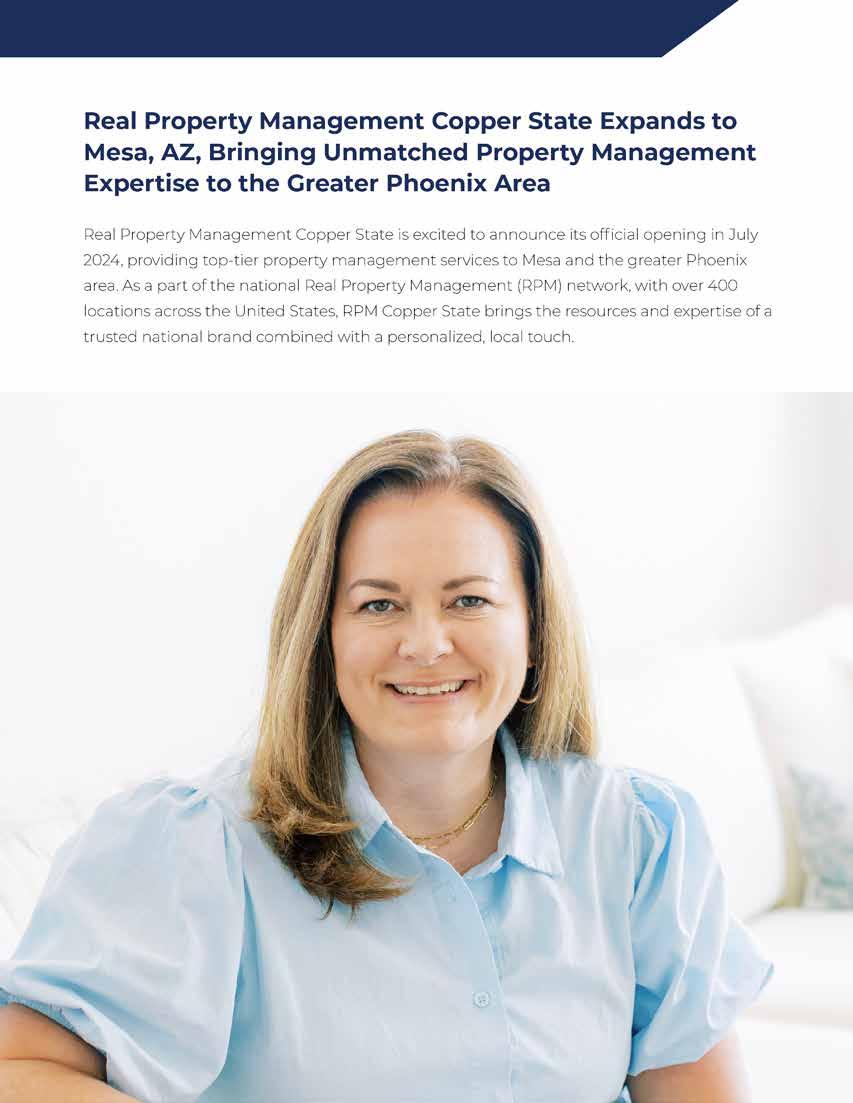 Real Property Management Copper State Expands to Mesa, AZ, Bringing Unmatched Property Management Expertise to the Greater Phoenix Area

Real Property Management Copper State is excited to announce its official opening in July 2024, providing top-tier property management services to Mesa and the greater Phoenix area. As a part of the national Real Property Management (RPM) network, with over 400 locations across the United States, RPM Copper State brings the resources and expertise of a trusted national brand combined with a personalized, local touch.